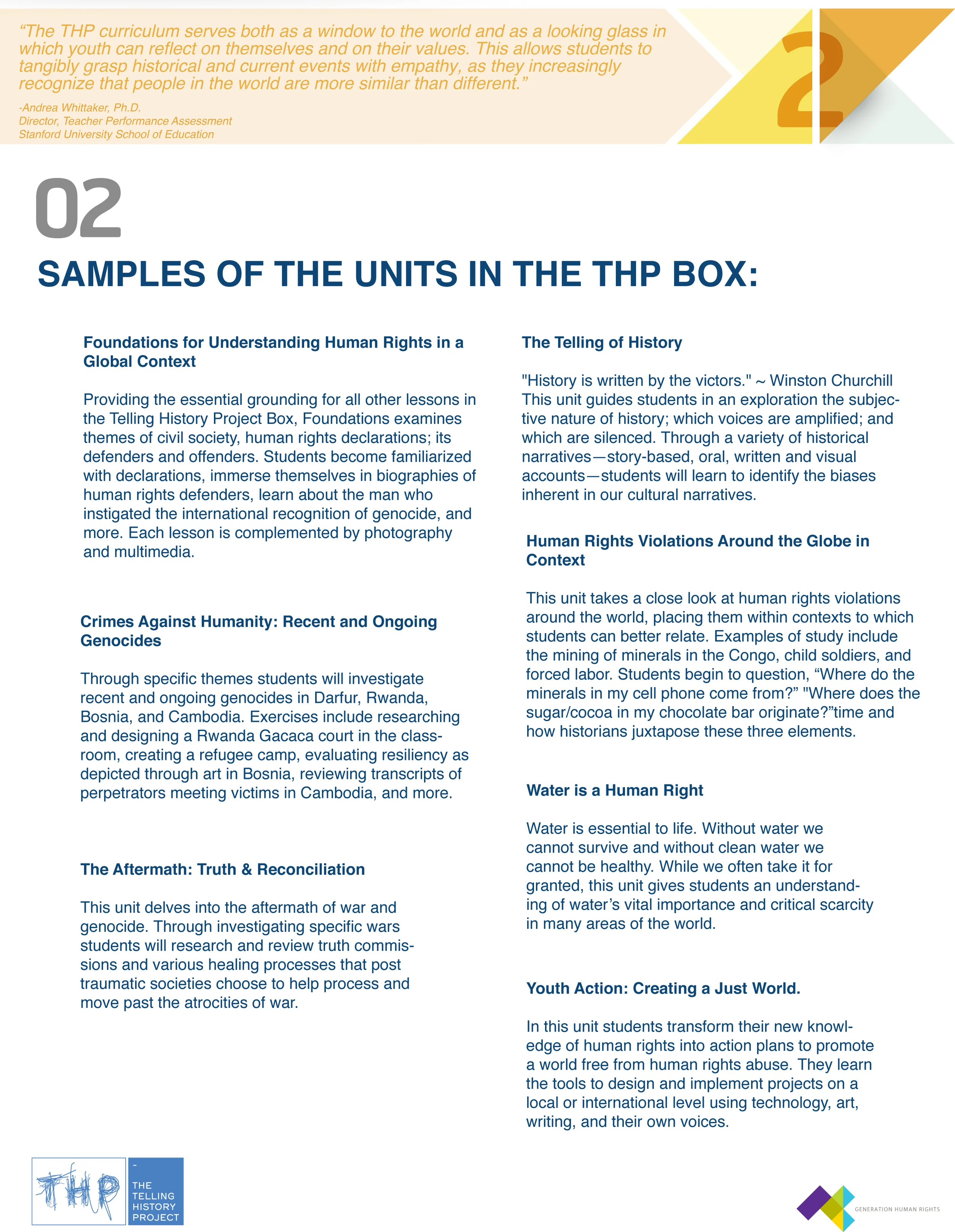 “The THP curriculum serves both as a window to the world and as a looking glass in which youth can reflect on themselves and on their values. This allows students to tangibly grasp historical and current events with empathy, as they increasingly recognize that people in the world are more similar than different.”

-Andrea Whittaker, Ph.D.
Director, Teacher Performance Assessment
Stanford University School of Education

2

02

SAMPLES OF THE UNITS IN THE THP BOX:

Foundations for Understanding Human Rights in a Global Context

Providing the essential grounding for all other lessons in the Telling History Project Box, Foundations examines themes of civil society, human rights declarations; its defenders and offenders. Students become familiarized with declarations, immerse themselves in biographies of human rights defenders, learn about the man who instigated the international recognition of genocide, and more. Each lesson is complemented by photography and multimedia.

Crimes Against Humanity: Recent and Ongoing Genocides

Through specific themes students will investigate recent and ongoing genocides in Darfur, Rwanda, Bosnia, and Cambodia. Exercises include researching and designing a Rwanda Gacaca court in the classroom, creating a refugee camp, evaluating resiliency as depicted through art in Bosnia, reviewing transcripts of perpetrators meeting victims in Cambodia, and more.

The Aftermath: Truth & Reconciliation

This unit delves into the aftermath of war and genocide. Through investigating specific wars students will research and review truth commissions and various healing processes that post traumatic societies choose to help process and move past the atrocities of war.

The Telling of History

"History is written by the victors." ~ Winston Churchill
This unit guides students in an exploration the subjective nature of history; which voices are amplified; and which are silenced. Through a variety of historical narratives—story-based, oral, written and visual accounts—students will learn to identify the biases inherent in our cultural narratives.

Human Rights Violations Around the Globe in Context

This unit takes a close look at human rights violations around the world, placing them within contexts to which students can better relate. Examples of study include the mining of minerals in the Congo, child soldiers, and forced labor. Students begin to question, “Where do the minerals in my cell phone come from?” "Where does the sugar/cocoa in my chocolate bar originate?”time and how historians juxtapose these three elements.

Water is a Human Right

Water is essential to life. Without water we cannot survive and without clean water we cannot be healthy. While we often take it for granted, this unit gives students an understanding of water’s vital importance and critical scarcity in many areas of the world.

Youth Action: Creating a Just World.

In this unit students transform their new knowledge of human rights into action plans to promote a world free from human rights abuse. They learn the tools to design and implement projects on a local or international level using technology, art, writing, and their own voices.

THP
THE TELLING HISTORY PROJECT

GENERATION HUMAN RIGHTS